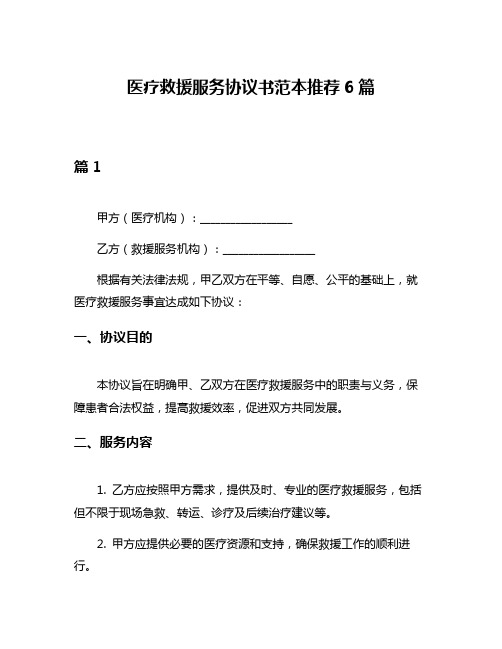 医疗救援服务协议书范本推荐 6 篇

篇 1

甲方（医疗机构）：________________

乙方（救援服务机构）：________________

根据有关法律法规，甲乙双方在平等、自愿、公平的基础上，就医疗救援服务事宜达成如下协议：

一、协议目的

本协议旨在明确甲、乙双方在医疗救援服务中的职责与义务，保障患者合法权益，提高救援效率，促进双方共同发展。

二、服务内容

1. 乙方应按照甲方需求，提供及时、专业的医疗救援服务，包括但不限于现场急救、转运、诊疗及后续治疗建议等。

2. 甲方应提供必要的医疗资源和支持，确保救援工作的顺利进行。